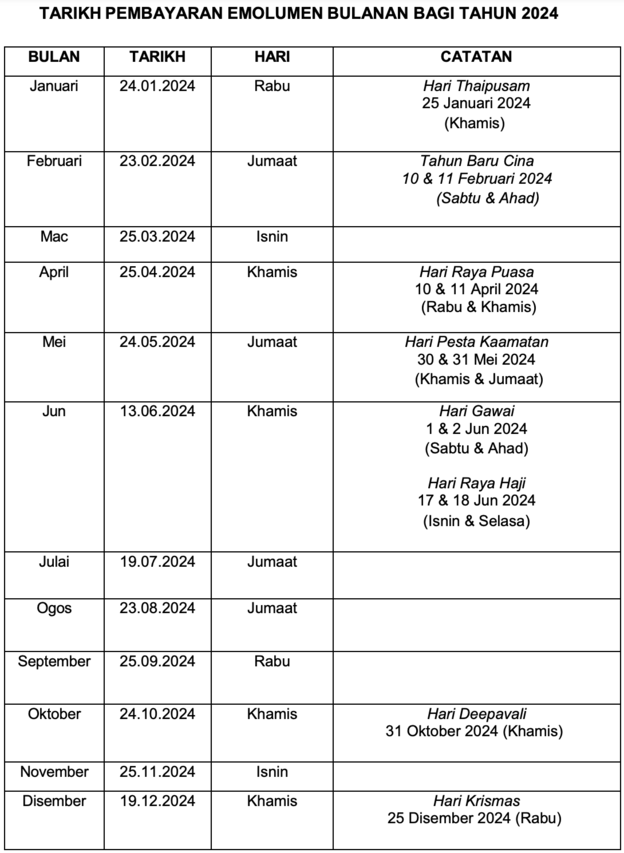 TARIKH PEMBAYARAN EMOLUMEN BULANAN BAGI TAHUN 2024

| BULAN | TARIKH | HARI | CATATAN |
|---|---|---|---|
| Januari | 24.01.2024 | Rabu | Hari Thaipusam 25 Januari 2024 (Khamis) |
| Februari | 23.02.2024 | Jumaat | Tahun Baru Cina 10 & 11 Februari 2024 (Sabtu & Ahad) |
| Mac | 25.03.2024 | Isnin | |
| April | 25.04.2024 | Khamis | Hari Raya Puasa 10 & 11 April 2024 (Rabu & Khamis) |
| Mei | 24.05.2024 | Jumaat | Hari Pesta Kaamatan 30 & 31 Mei 2024 (Khamis & Jumaat) |
| Jun | 13.06.2024 | Khamis | Hari Gawai 1 & 2 Jun 2024 (Sabtu & Ahad) Hari Raya Haji 17 & 18 Jun 2024 (Isnin & Selasa) |
| Julai | 19.07.2024 | Jumaat | |
| Ogos | 23.08.2024 | Jumaat | |
| September | 25.09.2024 | Rabu | |
| Oktober | 24.10.2024 | Khamis | Hari Deepavali 31 Oktober 2024 (Khamis) |
| November | 25.11.2024 | Isnin | |
| Disember | 19.12.2024 | Khamis | Hari Krismas 25 Disember 2024 (Rabu) |